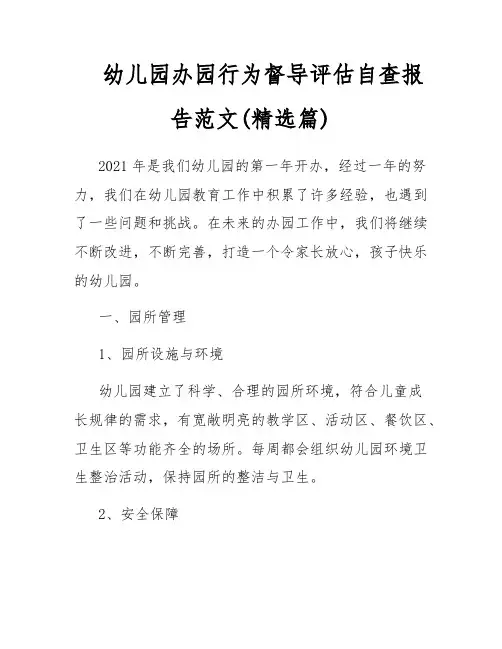 幼儿园办园行为督导评估自查报告范文(精选篇)

2021 年是我们幼儿园的第一年开办，经过一年的努力，我们在幼儿园教育工作中积累了许多经验，也遇到了一些问题和挑战。在未来的办园工作中，我们将继续不断改进，不断完善，打造一个令家长放心，孩子快乐的幼儿园。

一、园所管理

1、园所设施与环境

幼儿园建立了科学、合理的园所环境，符合儿童成长规律的需求，有宽敞明亮的教学区、活动区、餐饮区、卫生区等功能齐全的场所。每周都会组织幼儿园环境卫生整治活动，保持园所的整洁与卫生。

2、安全保障